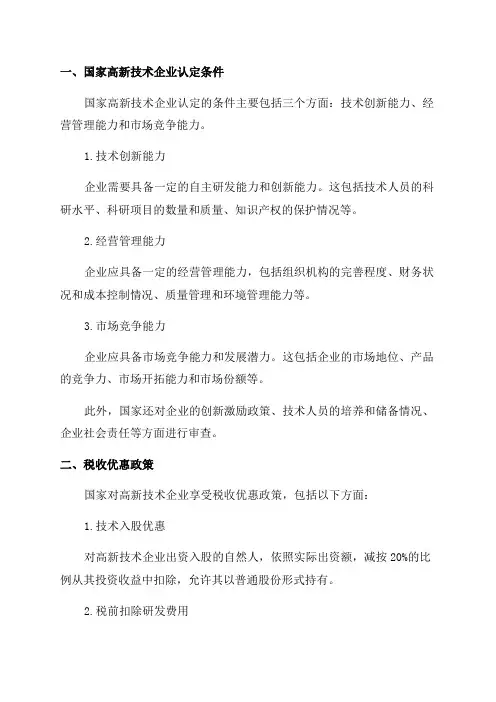 一、国家高新技术企业认定条件

国家高新技术企业认定的条件主要包括三个方面：技术创新能力、经营管理能力和市场竞争能力。

1.技术创新能力

企业需要具备一定的自主研发能力和创新能力。这包括技术人员的科研水平、科研项目的数量和质量、知识产权的保护情况等。

2.经营管理能力

企业应具备一定的经营管理能力，包括组织机构的完善程度、财务状况和成本控制情况、质量管理和环境管理能力等。

3.市场竞争能力

企业应具备市场竞争能力和发展潜力。这包括企业的市场地位、产品的竞争力、市场开拓能力和市场份额等。

此外，国家还对企业的创新激励政策、技术人员的培养和储备情况、企业社会责任等方面进行审查。

二、税收优惠政策

国家对高新技术企业享受税收优惠政策，包括以下方面：

1.技术入股优惠

对高新技术企业出资入股的自然人，依照实际出资额，减按20%的比例从其投资收益中扣除，允许其以普通股份形式持有。

2.税前扣除研发费用